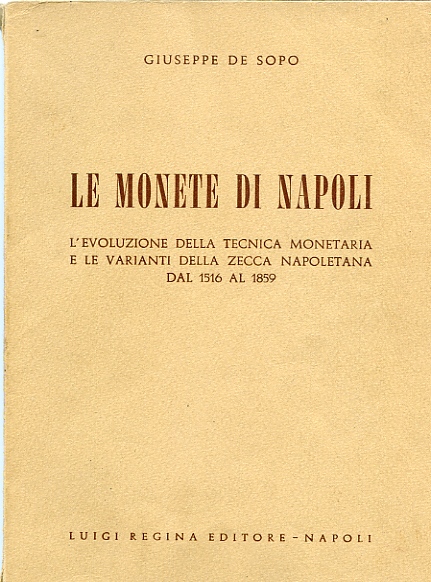 GIUSEPPE DE SOPO

LE MONETE DI NAPOLI

L'EVOLUZIONE DELLA TECNICA MONETARIA E LE VARIANTI DELLA ZECCA NAPOLETANA DAL 1516 AL 1859

LUIGI REGINA EDITORE - NAPOLI